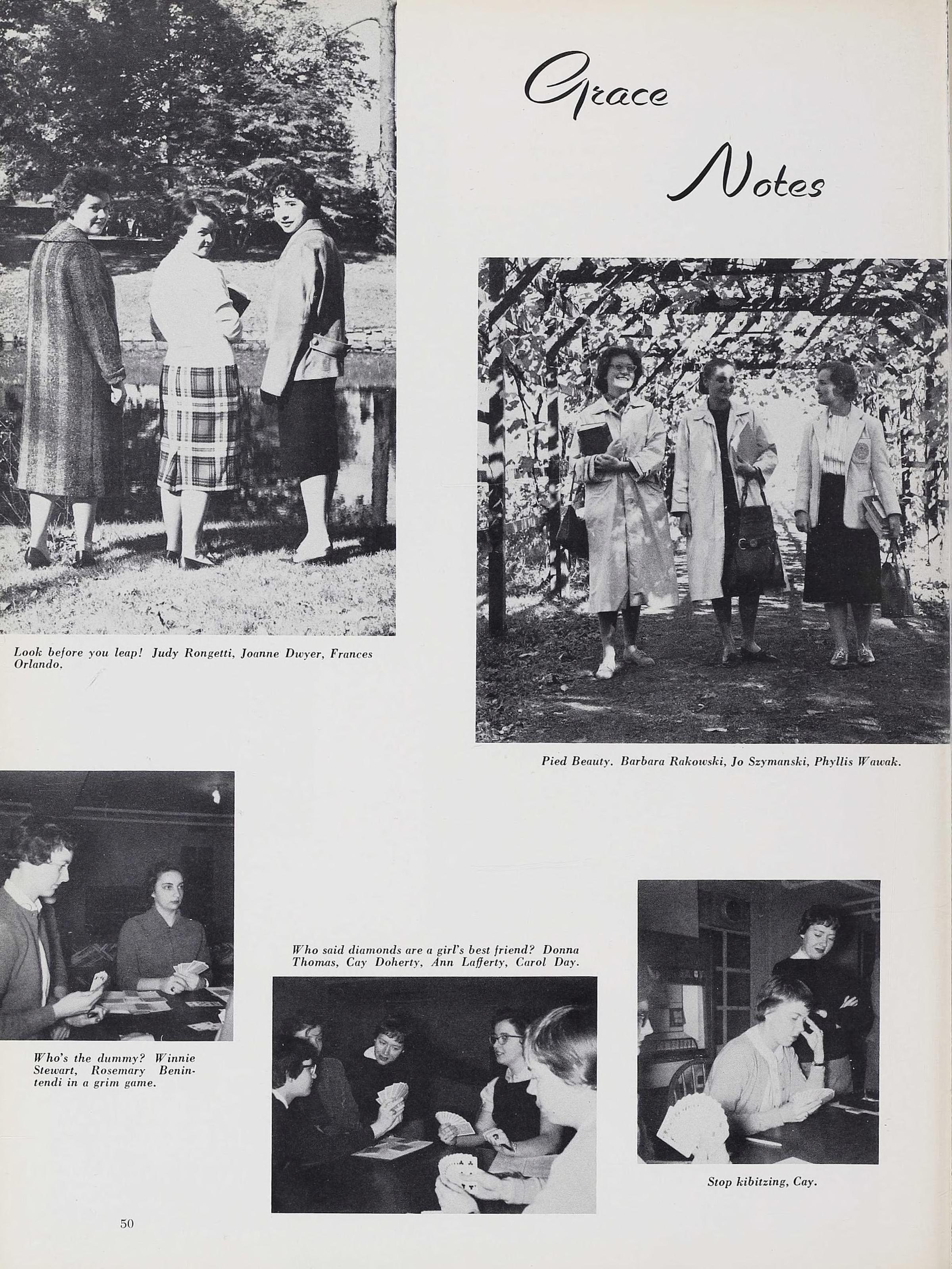 Grace Notes

Look before you leap! Judy Rongetti, Joanne Dwyer, Frances Orlando.

Pied Beauty. Barbara Rakowski, Jo Szymanski, Phyllis Wawak.

Who's the dummy? Winnie Stewart, Rosemary Benintendi in a grim game.

Who said diamonds are a girl's best friend? Donna Thomas, Cay Doherty, Ann Lafferty, Carol Day.

Stop kibitzing, Cay.

50